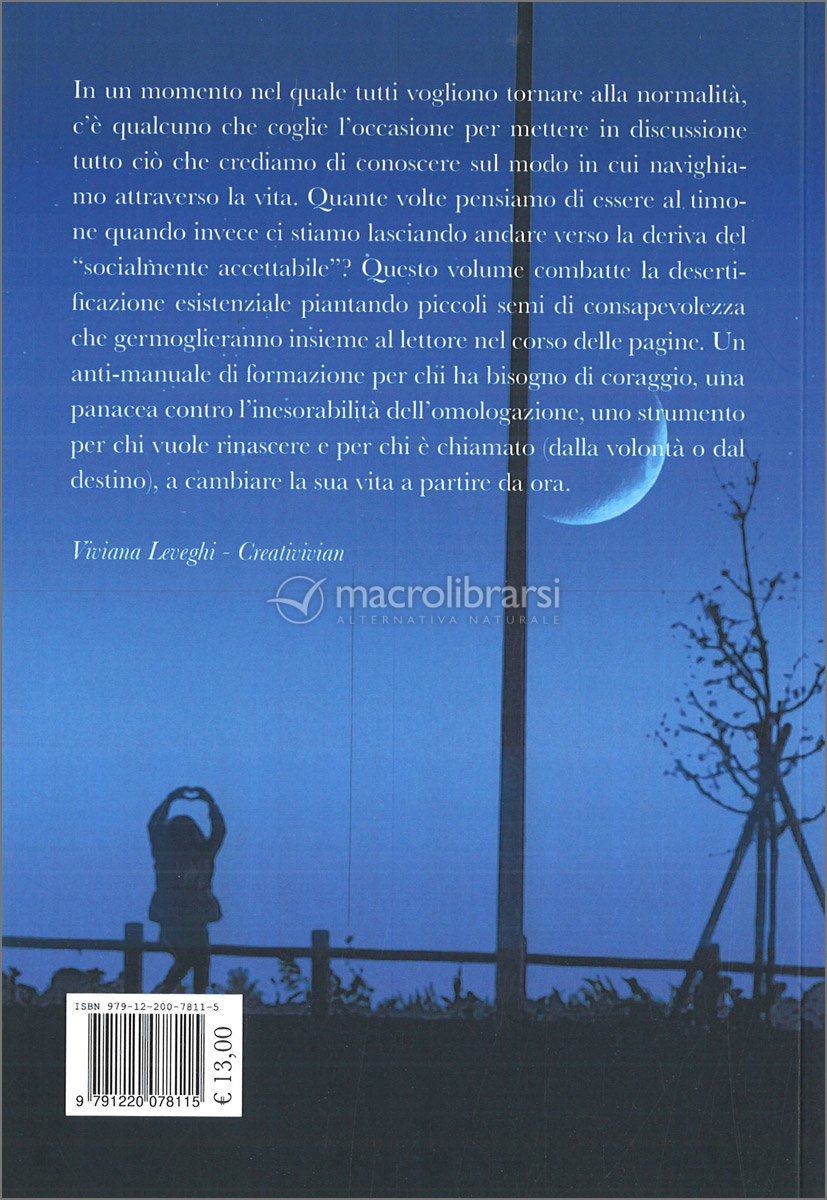 In un momento nel quale tutti vogliono tornare alla normalità, c'è qualcuno che coglie l'occasione per mettere in discussione tutto ciò che crediamo di conoscere sul modo in cui navighiamo attraverso la vita. Quante volte pensiamo di essere al timone quando invece ci stiamo lasciando andare verso la deriva del "socialmente accettabile"? Questo volume combatte la desertificazione esistenziale piantando piccoli semi di consapevolezza che germoglieranno insieme al lettore nel corso delle pagine. Un anti-manuale di formazione per chi ha bisogno di coraggio, una panacea contro l'inesorabilità dell'omologazione, uno strumento per chi vuole rinascere e per chi è chiamato (dalla volontà o dal destino), a cambiare la sua vita a partire da ora.

Viviana Leveghi - Creativivian

macrolibrarsi
ALTERNATIVA NATURALE

ISBN 979-12-200-7811-5

9 791220 078115

€ 13,00